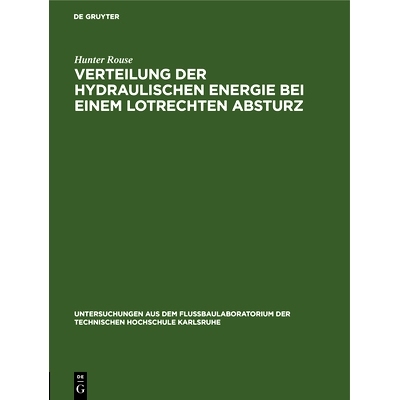 DE GRUYTER

Hunter Rouse

VERTEILUNG DER HYDRAULISCHEN ENERGIE BEI EINEM LOTRECHTEN ABSTURZ

UNTERSUCHUNGEN AUS DEM FLUSSBAULABORATORIUM DER TECHNISCHEN HOCHSCHULE KARLSRUHE

DE
G